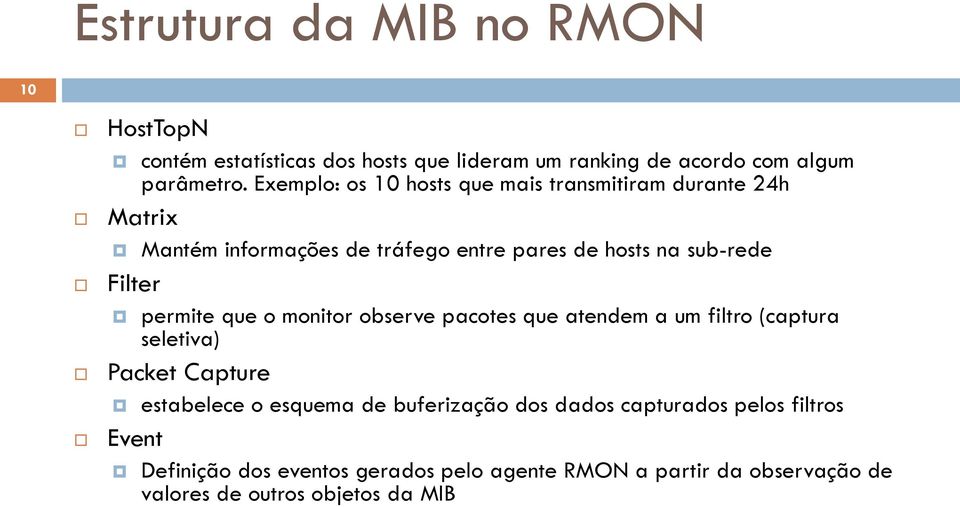 Estrutura da MIB no RMON

10

HostTopN

contém estatísticas dos hosts que lideram um ranking de acordo com algum parâmetro. Exemplo: os 10 hosts que mais transmitiram durante 24h

Matrix

Mantém informações de tráfego entre pares de hosts na sub-rede

Filter

permite que o monitor observe pacotes que atendem a um filtro (captura seletiva)

Packet Capture

estabelece o esquema de buferização dos dados capturados pelos filtros

Event

Definição dos eventos gerados pelo agente RMON a partir da observação de valores de outros objetos da MIB